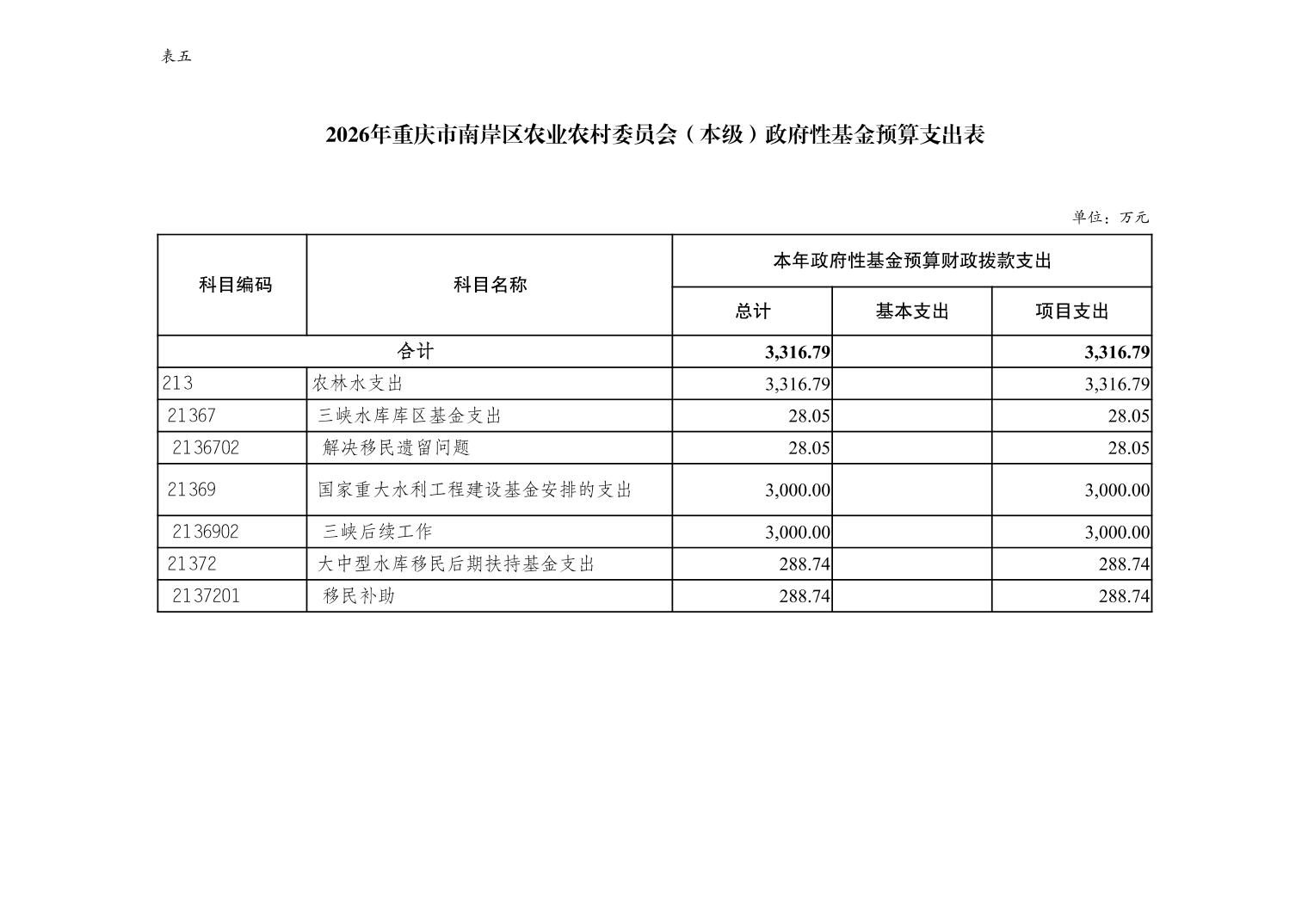 表五

2026年重庆市南岸区农业农村委员会（本级）政府性基金预算支出表

单位：万元

| 科目编码 | 科目名称 | 本年政府性基金预算财政拨款支出 | | |
|---|---|---|---|---|
| | | 总计 | 基本支出 | 项目支出 |
| 合计 | | 3,316.79 | | 3,316.79 |
| 213 | 农林水支出 | 3,316.79 | | 3,316.79 |
| 21367 | 三峡水库库区基金支出 | 28.05 | | 28.05 |
| 2136702 | 解决移民遗留问题 | 28.05 | | 28.05 |
| 21369 | 国家重大水利工程建设基金安排的支出 | 3,000.00 | | 3,000.00 |
| 2136902 | 三峡后续工作 | 3,000.00 | | 3,000.00 |
| 21372 | 大中型水库移民后期扶持基金支出 | 288.74 | | 288.74 |
| 2137201 | 移民补助 | 288.74 | | 288.74 |